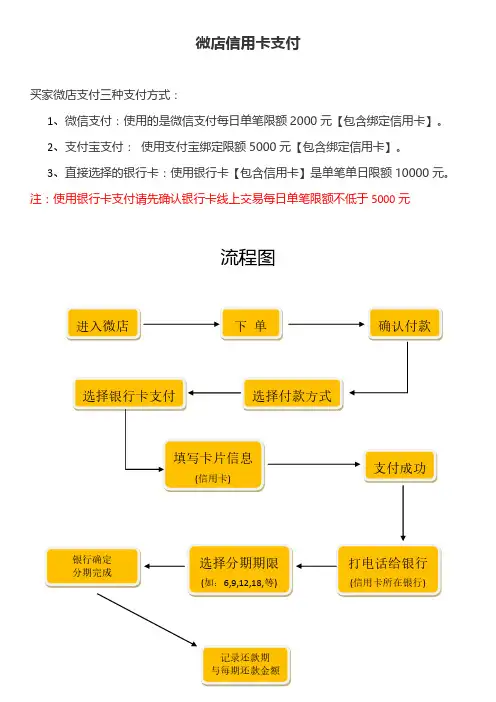 微店信用卡支付

买家微店支付三种支付方式：

1、微信支付：使用的是微信支付每日单笔限额 2000 元【包含绑定信用卡】。

2、支付宝支付： 使用支付宝绑定限额 5000 元【包含绑定信用卡】。

3、直接选择的银行卡：使用银行卡【包含信用卡】是单笔单日限额 10000 元。

注：使用银行卡支付请先确认银行卡线上交易每日单笔限额不低于 5000 元

流程图

进入微店

下 单

确认付款

选择付款方式

选择银行卡支付

填写卡片信息
(信用卡)

支付成功

打电话给银行
(信用卡所在银行)

选择分期期限
(如：6,9,12,18,等)

银行确定
分期完成

记录还款期
与每期还款金额